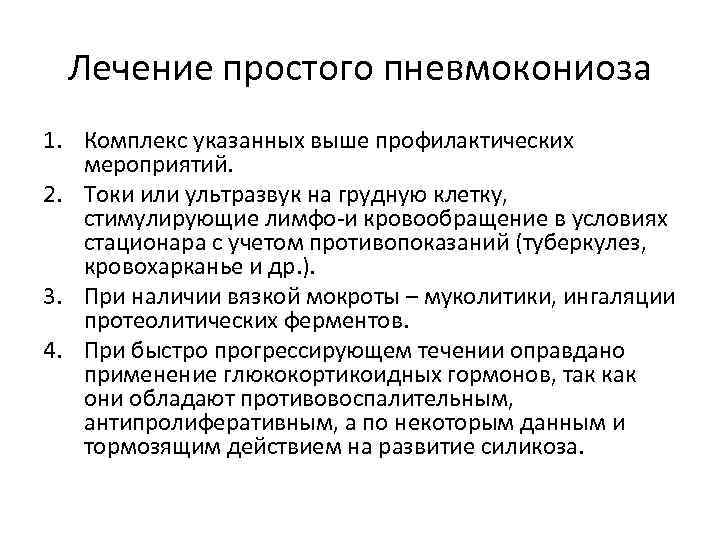 Лечение простого пневмокониоза

1. Комплекс указанных выше профилактических мероприятий.
2. Токи или ультразвук на грудную клетку, стимулирующие лимфо-и кровообращение в условиях стационара с учетом противопоказаний (туберкулез, кровохарканье и др.).
3. При наличии вязкой мокроты – муколитики, ингаляции протеолитических ферментов.
4. При быстро прогрессирующем течении оправдано применение глюкокортикоидных гормонов, так как они обладают противовоспалительным, антипролиферативным, а по некоторым данным и тормозящим действием на развитие силикоза.